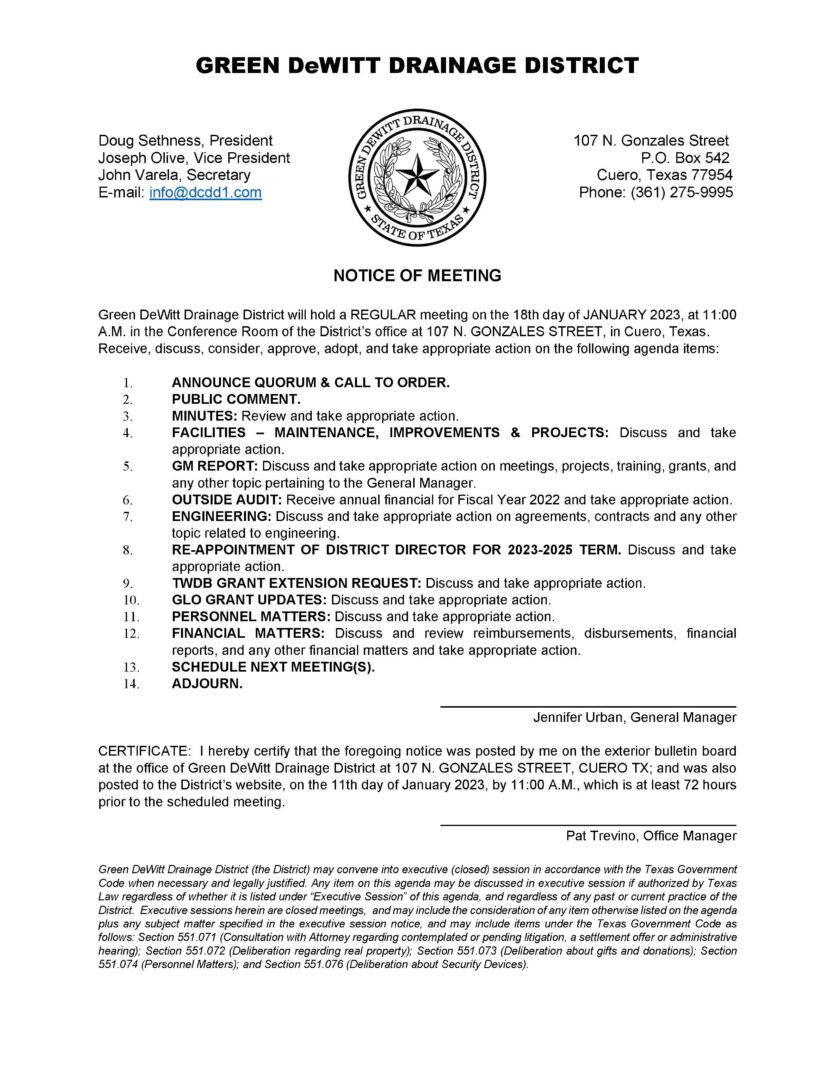 GREEN DeWITT DRAINAGE DISTRICT

Doug Sethness, President
Joseph Olive, Vice President
John Varela, Secretary
E-mail: info@dcdd1.com

GREEN DEWITT DRAINAGE DISTRICT
STATE OF TEXAS

107 N. Gonzales Street
P.O. Box 542
Cuero, Texas 77954
Phone: (361) 275-9995

NOTICE OF MEETING

Green DeWitt Drainage District will hold a REGULAR meeting on the 18th day of JANUARY 2023, at 11:00 A.M. in the Conference Room of the District's office at 107 N. GONZALES STREET, in Cuero, Texas. Receive, discuss, consider, approve, adopt, and take appropriate action on the following agenda items:

1. ANNOUNCE QUORUM & CALL TO ORDER.
2. PUBLIC COMMENT.
3. MINUTES: Review and take appropriate action.
4. FACILITIES – MAINTENANCE, IMPROVEMENTS & PROJECTS: Discuss and take appropriate action.
5. GM REPORT: Discuss and take appropriate action on meetings, projects, training, grants, and any other topic pertaining to the General Manager.
6. OUTSIDE AUDIT: Receive annual financial for Fiscal Year 2022 and take appropriate action.
7. ENGINEERING: Discuss and take appropriate action on agreements, contracts and any other topic related to engineering.
8. RE-APPOINTMENT OF DISTRICT DIRECTOR FOR 2023-2025 TERM. Discuss and take appropriate action.
9. TWDB GRANT EXTENSION REQUEST: Discuss and take appropriate action.
10. GLO GRANT UPDATES: Discuss and take appropriate action.
11. PERSONNEL MATTERS: Discuss and take appropriate action.
12. FINANCIAL MATTERS: Discuss and review reimbursements, disbursements, financial reports, and any other financial matters and take appropriate action.
13. SCHEDULE NEXT MEETING(S).
14. ADJOURN.

Jennifer Urban, General Manager

CERTIFICATE: I hereby certify that the foregoing notice was posted by me on the exterior bulletin board at the office of Green DeWitt Drainage District at 107 N. GONZALES STREET, CUERO TX; and was also posted to the District's website, on the 11th day of January 2023, by 11:00 A.M., which is at least 72 hours prior to the scheduled meeting.

Pat Trevino, Office Manager

Green DeWitt Drainage District (the District) may convene into executive (closed) session in accordance with the Texas Government Code when necessary and legally justified. Any item on this agenda may be discussed in executive session if authorized by Texas Law regardless of whether it is listed under "Executive Session" of this agenda, and regardless of any past or current practice of the District. Executive sessions herein are closed meetings, and may include the consideration of any item otherwise listed on the agenda plus any subject matter specified in the executive session notice, and may include items under the Texas Government Code as follows: Section 551.071 (Consultation with Attorney regarding contemplated or pending litigation, a settlement offer or administrative hearing); Section 551.072 (Deliberation regarding real property); Section 551.073 (Deliberation about gifts and donations); Section 551.074 (Personnel Matters); and Section 551.076 (Deliberation about Security Devices).